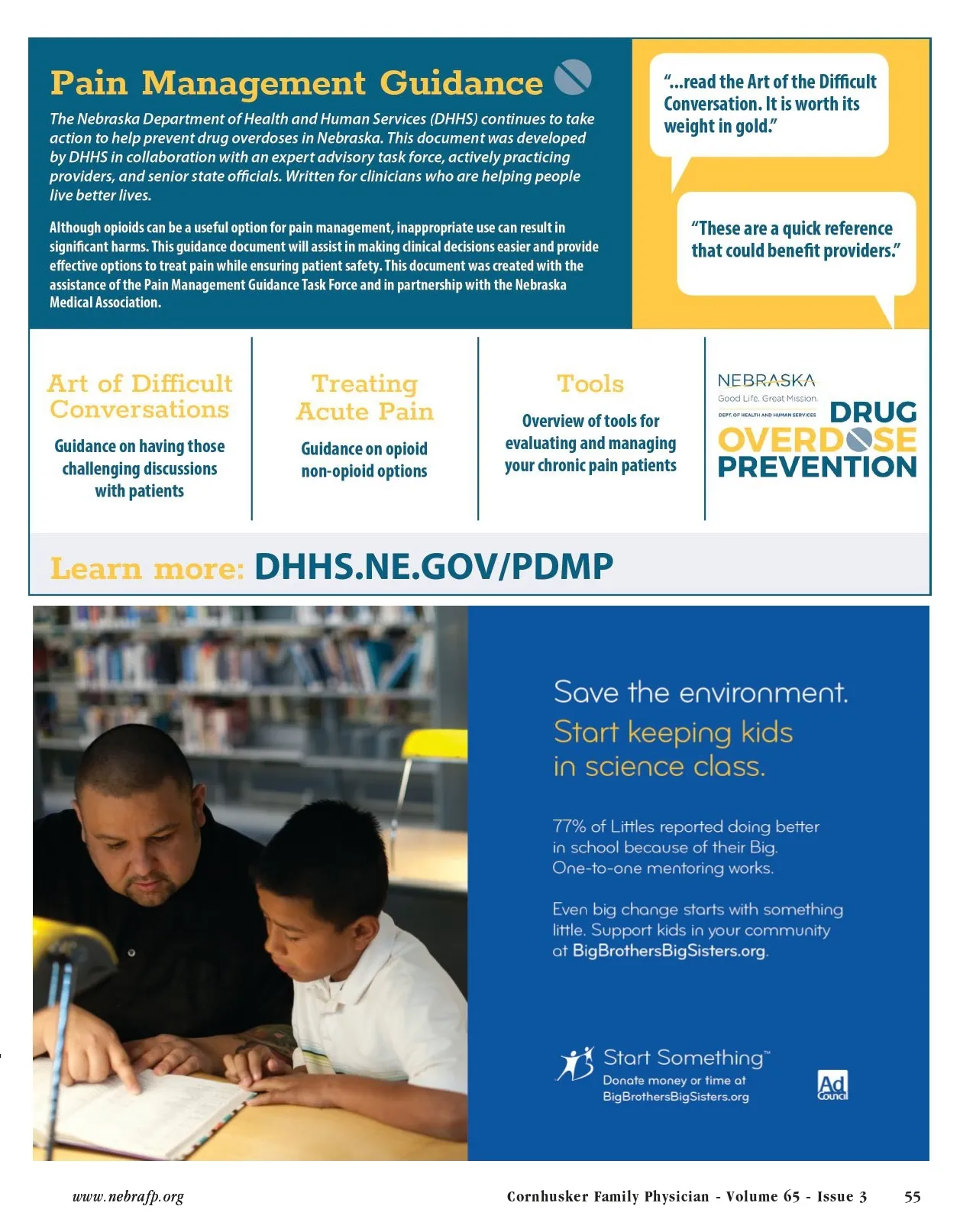 Pain Management Guidance

The Nebraska Department of Health and Human Services (DHHS) continues to take action to help prevent drug overdoses in Nebraska. This document was developed by DHHS in collaboration with an expert advisory task force, actively practicing providers, and senior state officials. Written for clinicians who are helping people live better lives.

Although opioids can be a useful option for pain management, inappropriate use can result in significant harms. This guidance document will assist in making clinical decisions easier and provide effective options to treat pain while ensuring patient safety. This document was created with the assistance of the Pain Management Guidance Task Force and in partnership with the Nebraska Medical Association.

"...read the Art of the Difficult Conversation. It is worth its weight in gold."

"These are a quick reference that could benefit providers."

Art of Difficult Conversations

Guidance on having those challenging discussions with patients

Treating Acute Pain

Guidance on opioid non-opioid options

Tools

Overview of tools for evaluating and managing your chronic pain patients

NEBRASKA
Good Life. Great Mission.
DEPT. OF HEALTH AND HUMAN SERVICES

DRUG OVERDOSE PREVENTION

Learn more: DHHS.NE.GOV/PDMP

Save the environment.
Start keeping kids in science class.

77% of Littles reported doing better in school because of their Big. One-to-one mentoring works.

Even big change starts with something little. Support kids in your community at BigBrothersBigSisters.org.

Start Something™
Donate money or time at BigBrothersBigSisters.org

Ad Council

www.nebrafp.org

Cornhusker Family Physician - Volume 65 - Issue 3 55